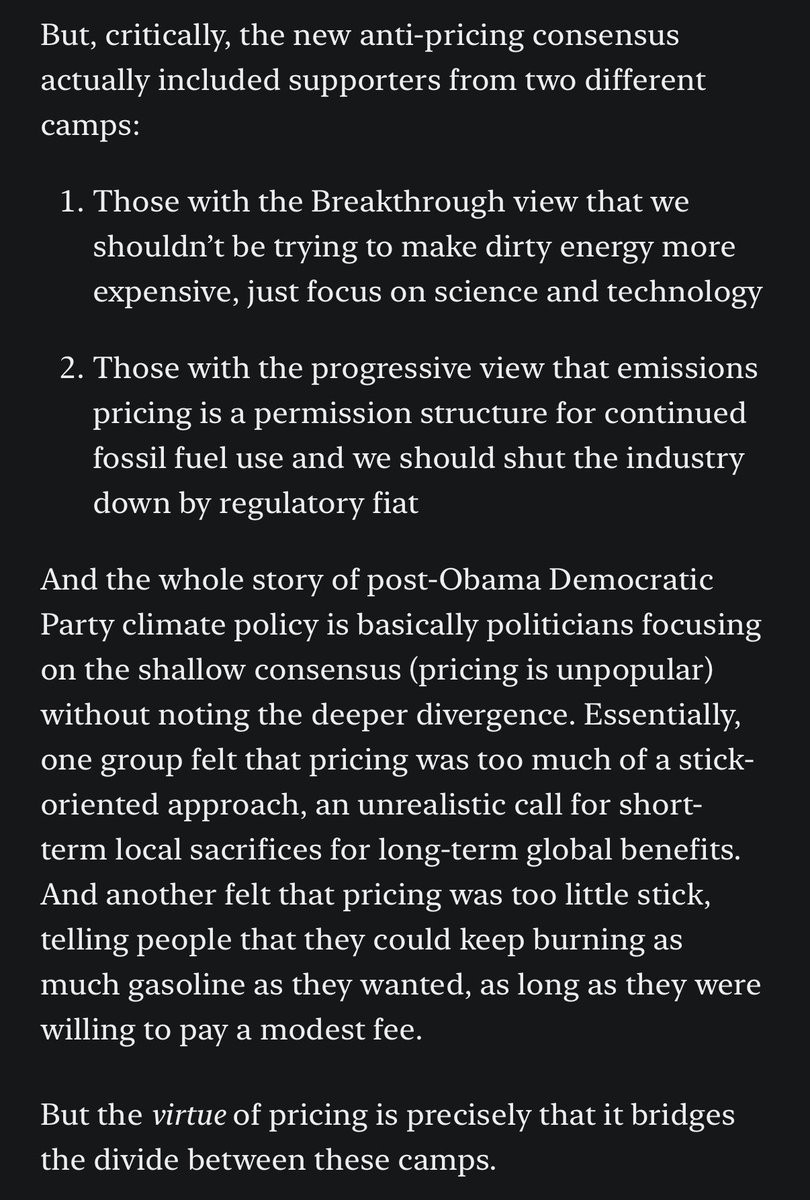 But, critically, the new anti-pricing consensus actually included supporters from two different camps:

1. Those with the Breakthrough view that we shouldn't be trying to make dirty energy more expensive, just focus on science and technology

2. Those with the progressive view that emissions pricing is a permission structure for continued fossil fuel use and we should shut the industry down by regulatory fiat

And the whole story of post-Obama Democratic Party climate policy is basically politicians focusing on the shallow consensus (pricing is unpopular) without noting the deeper divergence. Essentially, one group felt that pricing was too much of a stick-oriented approach, an unrealistic call for short-term local sacrifices for long-term global benefits. And another felt that pricing was too little stick, telling people that they could keep burning as much gasoline as they wanted, as long as they were willing to pay a modest fee.

But the virtue of pricing is precisely that it bridges the divide between these camps.